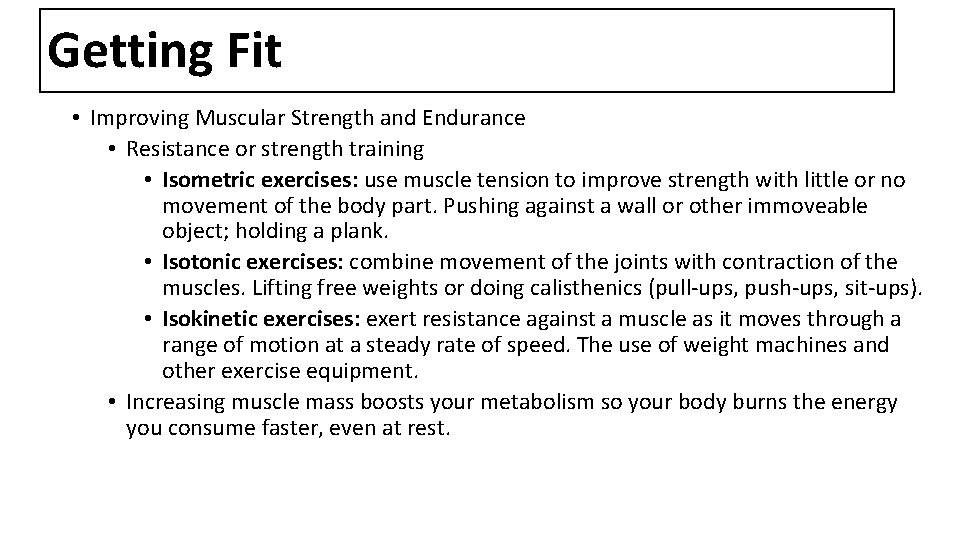 Getting Fit

• Improving Muscular Strength and Endurance

• Resistance or strength training

• Isometric exercises: use muscle tension to improve strength with little or no movement of the body part. Pushing against a wall or other immoveable object; holding a plank.

• Isotonic exercises: combine movement of the joints with contraction of the muscles. Lifting free weights or doing calisthenics (pull-ups, push-ups, sit-ups).

• Isokinetic exercises: exert resistance against a muscle as it moves through a range of motion at a steady rate of speed. The use of weight machines and other exercise equipment.

• Increasing muscle mass boosts your metabolism so your body burns the energy you consume faster, even at rest.